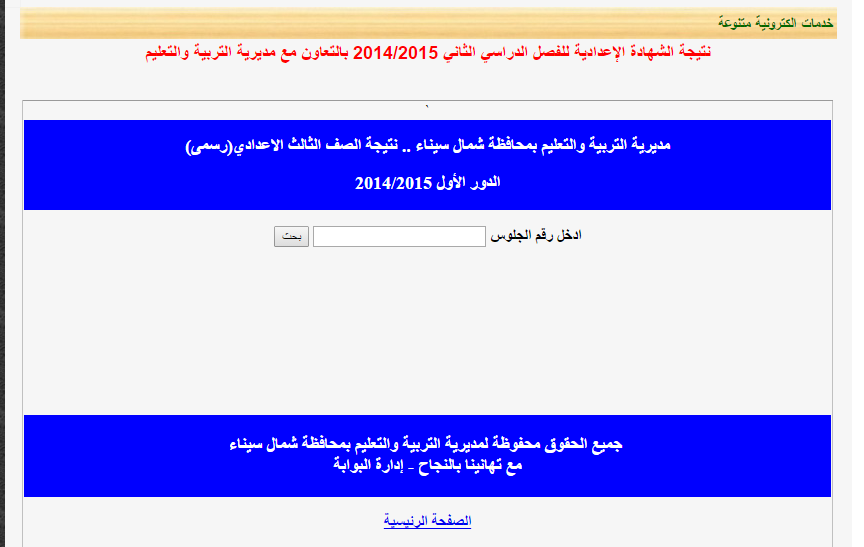 خدمات الكترونية متنوعة

نتيجة الشهادة الإعدادية للفصل الدراسي الثاني 2014/2015 بالتعاون مع مديرية التربية والتعليم

مديرية التربية والتعليم بمحافظة شمال سيناء .. نتيجة الصف الثالث الاعدادي(رسمى)

الدور الأول 2014/2015

ادخل رقم الجلوس

بحث

جميع الحقوق محفوظة لمديرية التربية والتعليم بمحافظة شمال سيناء
مع تهانينا بالنجاح - إدارة البوابة

الصفحة الرئيسية